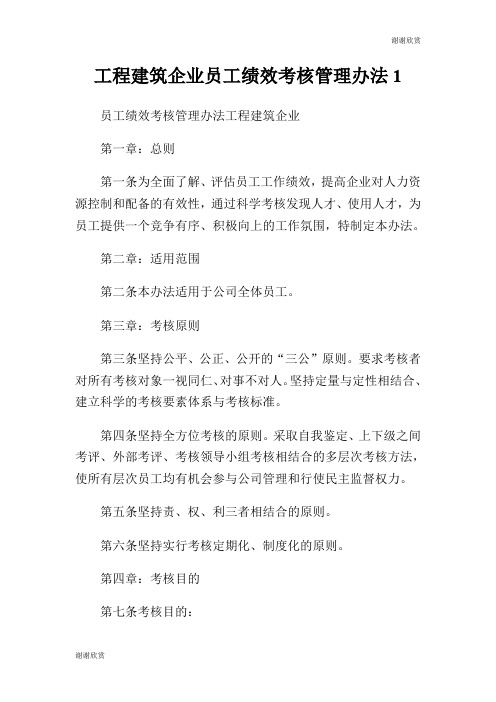 谢谢欣赏

工程建筑企业员工绩效考核管理办法 1

员工绩效考核管理办法工程建筑企业

第一章：总则

第一条为全面了解、评估员工工作绩效，提高企业对人力资源控制和配备的有效性，通过科学考核发现人才、使用人才，为员工提供一个竞争有序、积极向上的工作氛围，特制定本办法。

第二章：适用范围

第二条本办法适用于公司全体员工。

第三章：考核原则

第三条坚持公平、公正、公开的“三公”原则。要求考核者对所有考核对象一视同仁、对事不对人。坚持定量与定性相结合、建立科学的考核要素体系与考核标准。

第四条坚持全方位考核的原则。采取自我鉴定、上下级之间考评、外部考评、考核领导小组考核相结合的多层次考核方法，使所有层次员工均有机会参与公司管理和行使民主监督权力。

第五条坚持责、权、利三者相结合的原则。

第六条坚持实行考核定期化、制度化的原则。

第四章：考核目的

第七条考核目的：

谢谢欣赏